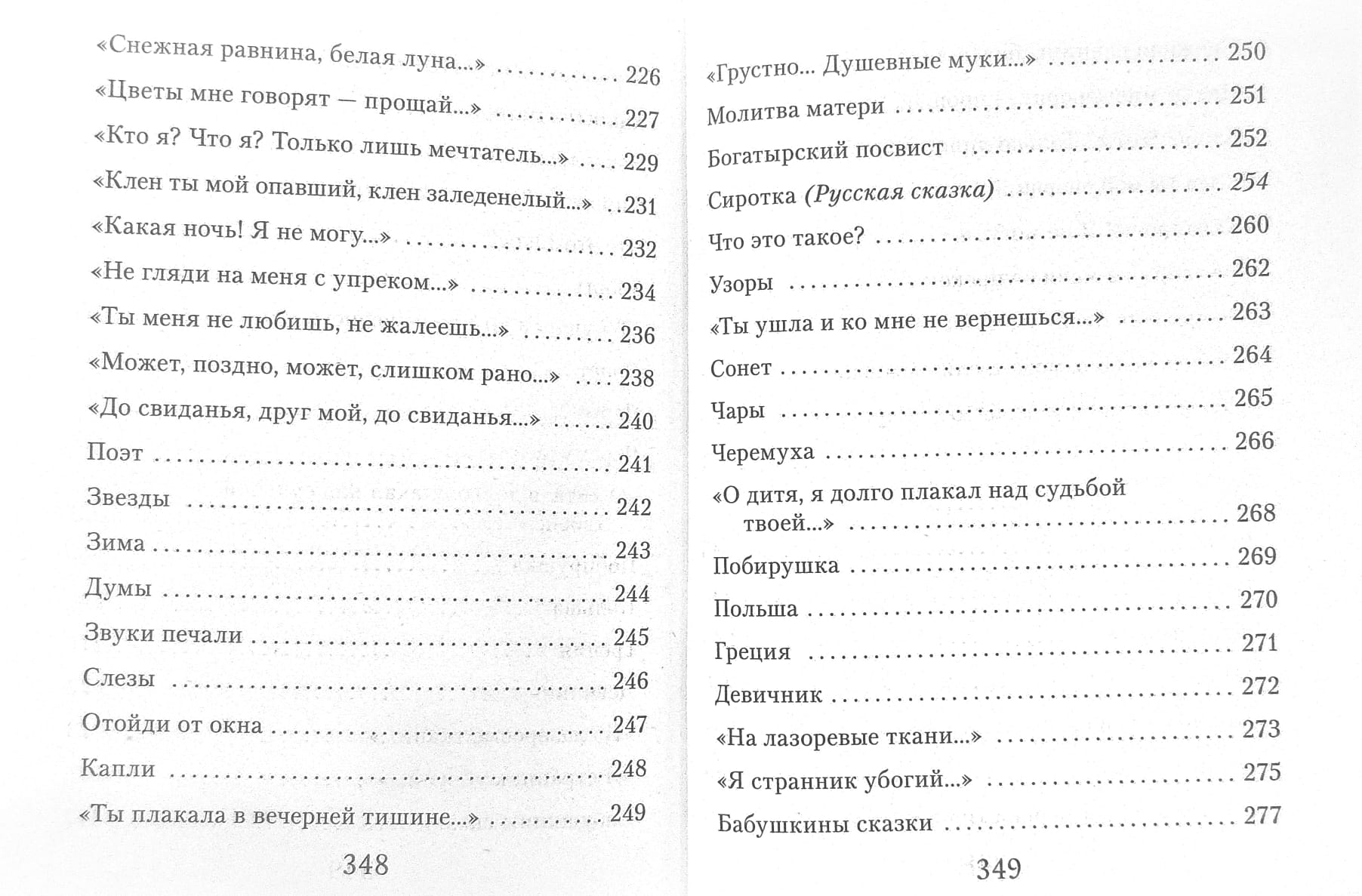 «Снежная равнина, белая луна...» 226

«Цветы мне говорят — прощай...» 227

«Кто я? Что я? Только лишь мечтатель...» 229

«Клен ты мой опавший, клен заледенелый...» 231

«Какая ночь! Я не могу...» 232

«Не гляди на меня с упреком...» 234

«Ты меня не любишь, не жалеешь...» 236

«Может, поздно, может, слишком рано...» 238

«До свиданья, друг мой, до свиданья...» 240

Поэт 241

Звезды 242

Зима 243

Думы 244

Звуки печали 245

Слезы 246

Отойди от окна 247

Капли 248

«Ты плакала в вечерней тишине...» 249

348

«Грустно... Душевные муки...» 250

Молитва матери 251

Богатырский посвист 252

Сиротка (Русская сказка) 254

Что это такое? 260

Узоры 262

«Ты ушла и ко мне не вернешься...» 263

Сонет 264

Чары 265

Черемуха 266

«О дитя, я долго плакал над судьбой твоей...» 268

Побирушка 269

Польша 270

Греция 271

Девичник 272

«На лазоревые ткани...» 273

«Я странник убогий...» 275

Бабушкины сказки 277

349